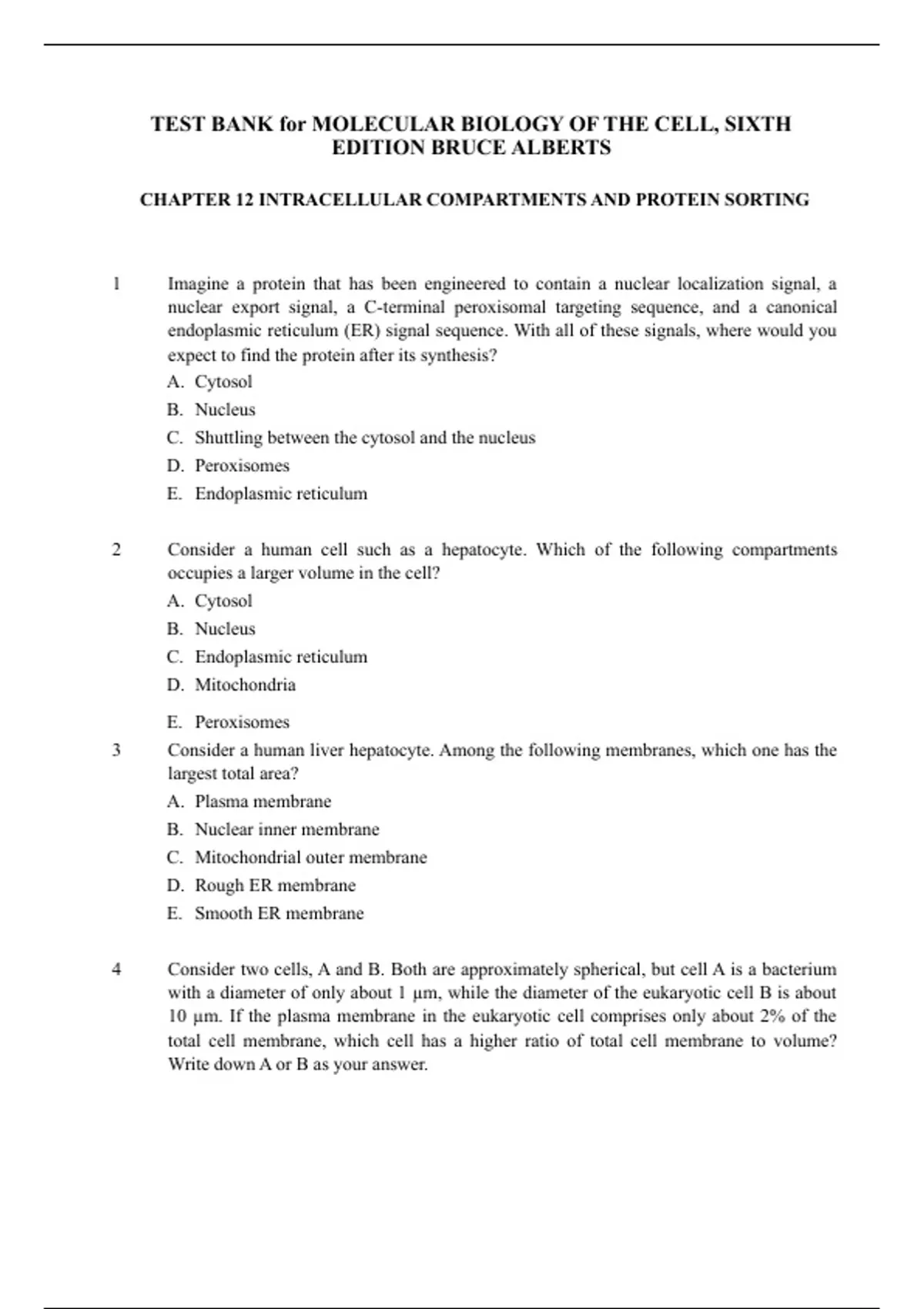 TEST BANK for MOLECULAR BIOLOGY OF THE CELL, SIXTH EDITION BRUCE ALBERTS

CHAPTER 12 INTRACELLULAR COMPARTMENTS AND PROTEIN SORTING

1 Imagine a protein that has been engineered to contain a nuclear localization signal, a nuclear export signal, a C-terminal peroxisomal targeting sequence, and a canonical endoplasmic reticulum (ER) signal sequence. With all of these signals, where would you expect to find the protein after its synthesis?

A. Cytosol
B. Nucleus
C. Shuttling between the cytosol and the nucleus
D. Peroxisomes
E. Endoplasmic reticulum

2 Consider a human cell such as a hepatocyte. Which of the following compartments occupies a larger volume in the cell?

A. Cytosol
B. Nucleus
C. Endoplasmic reticulum
D. Mitochondria
E. Peroxisomes

3 Consider a human liver hepatocyte. Among the following membranes, which one has the largest total area?

A. Plasma membrane
B. Nuclear inner membrane
C. Mitochondrial outer membrane
D. Rough ER membrane
E. Smooth ER membrane

4 Consider two cells, A and B. Both are approximately spherical, but cell A is a bacterium with a diameter of only about 1 μm, while the diameter of the eukaryotic cell B is about 10 μm. If the plasma membrane in the eukaryotic cell comprises only about 2% of the total cell membrane, which cell has a higher ratio of total cell membrane to volume? Write down A or B as your answer.